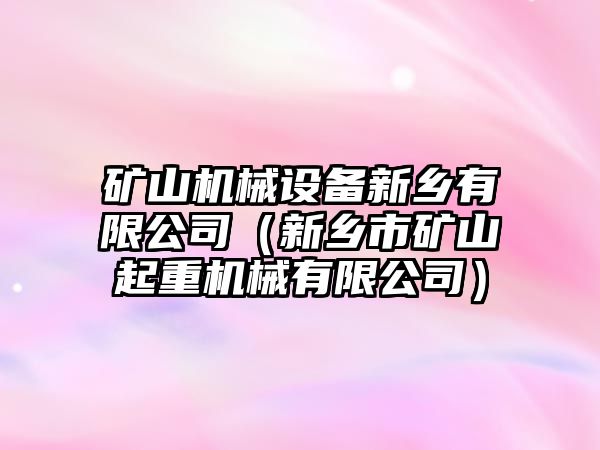 矿山机械设备新乡有限公司（新乡市矿山起重机械有限公司）